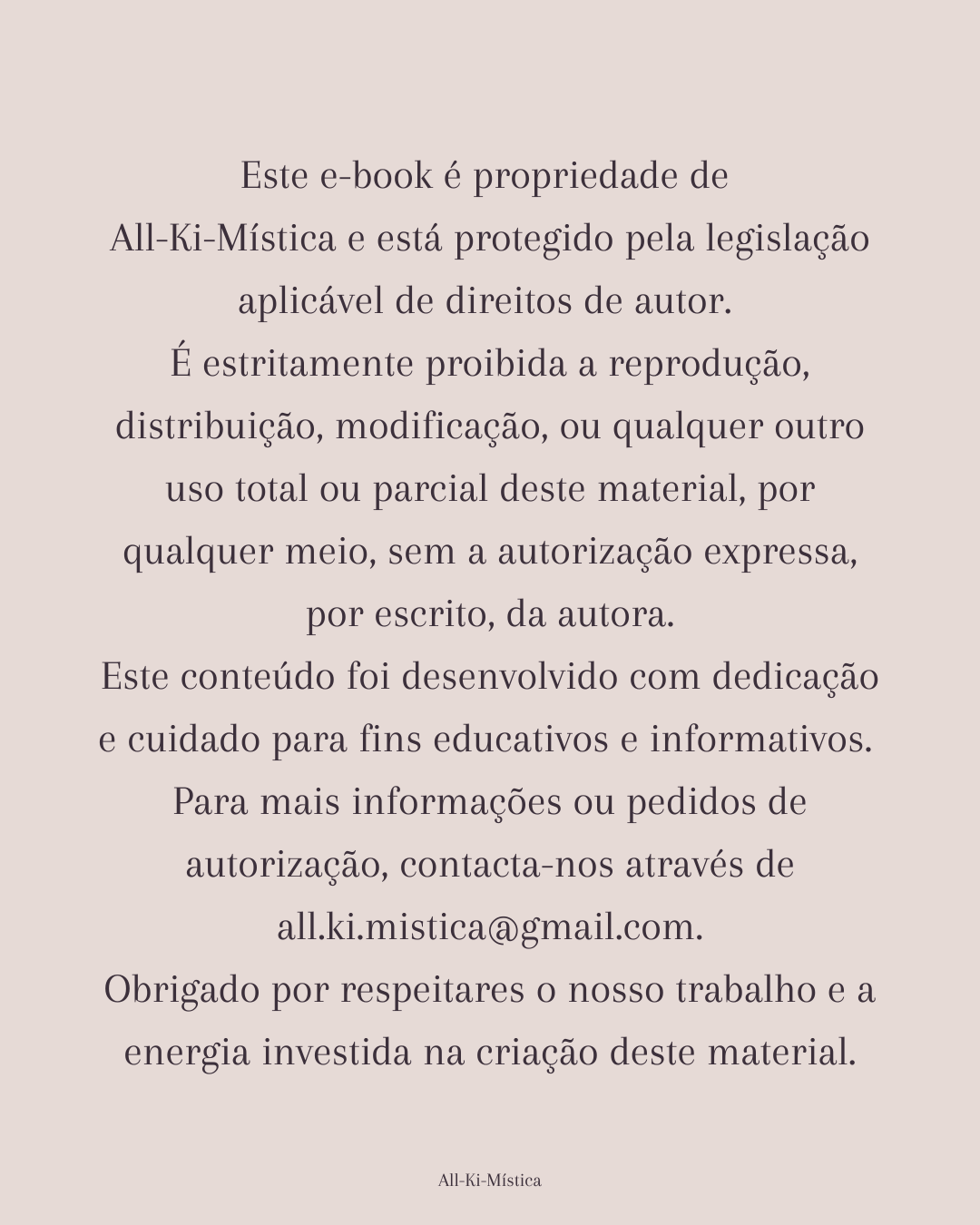 Este e-book é propriedade de All-Ki-Mística e está protegido pela legislação aplicável de direitos de autor.
É estritamente proibida a reprodução, distribuição, modificação, ou qualquer outro uso total ou parcial deste material, por qualquer meio, sem a autorização expressa, por escrito, da autora.
Este conteúdo foi desenvolvido com dedicação e cuidado para fins educativos e informativos.
Para mais informações ou pedidos de autorização, contacta-nos através de all.ki.mistica@gmail.com.
Obrigado por respeitares o nosso trabalho e a energia investida na criação deste material.

All-Ki-Mística